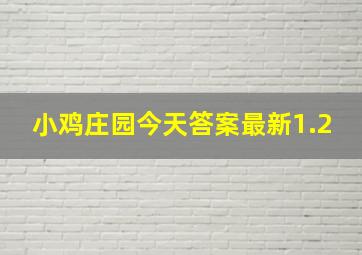 小鸡庄园今天答案最新1.2